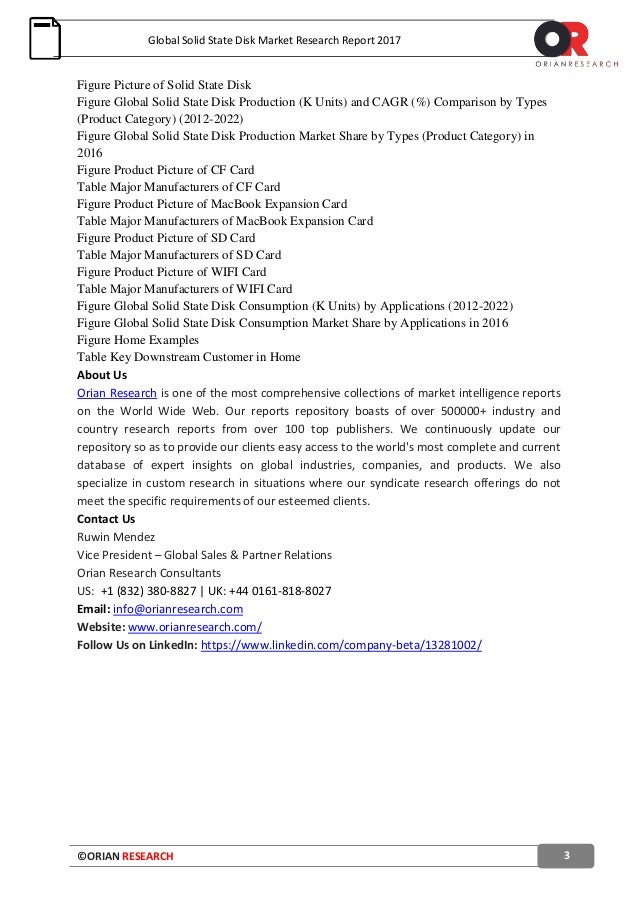 Global Solid State Disk Market Research Report 2017

OR
ORIANRESEARCH

Figure Picture of Solid State Disk
Figure Global Solid State Disk Production (K Units) and CAGR (%) Comparison by Types (Product Category) (2012-2022)
Figure Global Solid State Disk Production Market Share by Types (Product Category) in 2016
Figure Product Picture of CF Card
Table Major Manufacturers of CF Card
Figure Product Picture of MacBook Expansion Card
Table Major Manufacturers of MacBook Expansion Card
Figure Product Picture of SD Card
Table Major Manufacturers of SD Card
Figure Product Picture of WIFI Card
Table Major Manufacturers of WIFI Card
Figure Global Solid State Disk Consumption (K Units) by Applications (2012-2022)
Figure Global Solid State Disk Consumption Market Share by Applications in 2016
Figure Home Examples
Table Key Downstream Customer in Home

About Us

Orian Research is one of the most comprehensive collections of market intelligence reports on the World Wide Web. Our reports repository boasts of over 500000+ industry and country research reports from over 100 top publishers. We continuously update our repository so as to provide our clients easy access to the world's most complete and current database of expert insights on global industries, companies, and products. We also specialize in custom research in situations where our syndicate research offerings do not meet the specific requirements of our esteemed clients.

Contact Us

Ruwin Mendez
Vice President – Global Sales & Partner Relations
Orian Research Consultants
US: +1 (832) 380-8827 | UK: +44 0161-818-8027
Email: info@orianresearch.com
Website: www.orianresearch.com/
Follow Us on LinkedIn: https://www.linkedin.com/company-beta/13281002/

©ORIAN RESEARCH

3